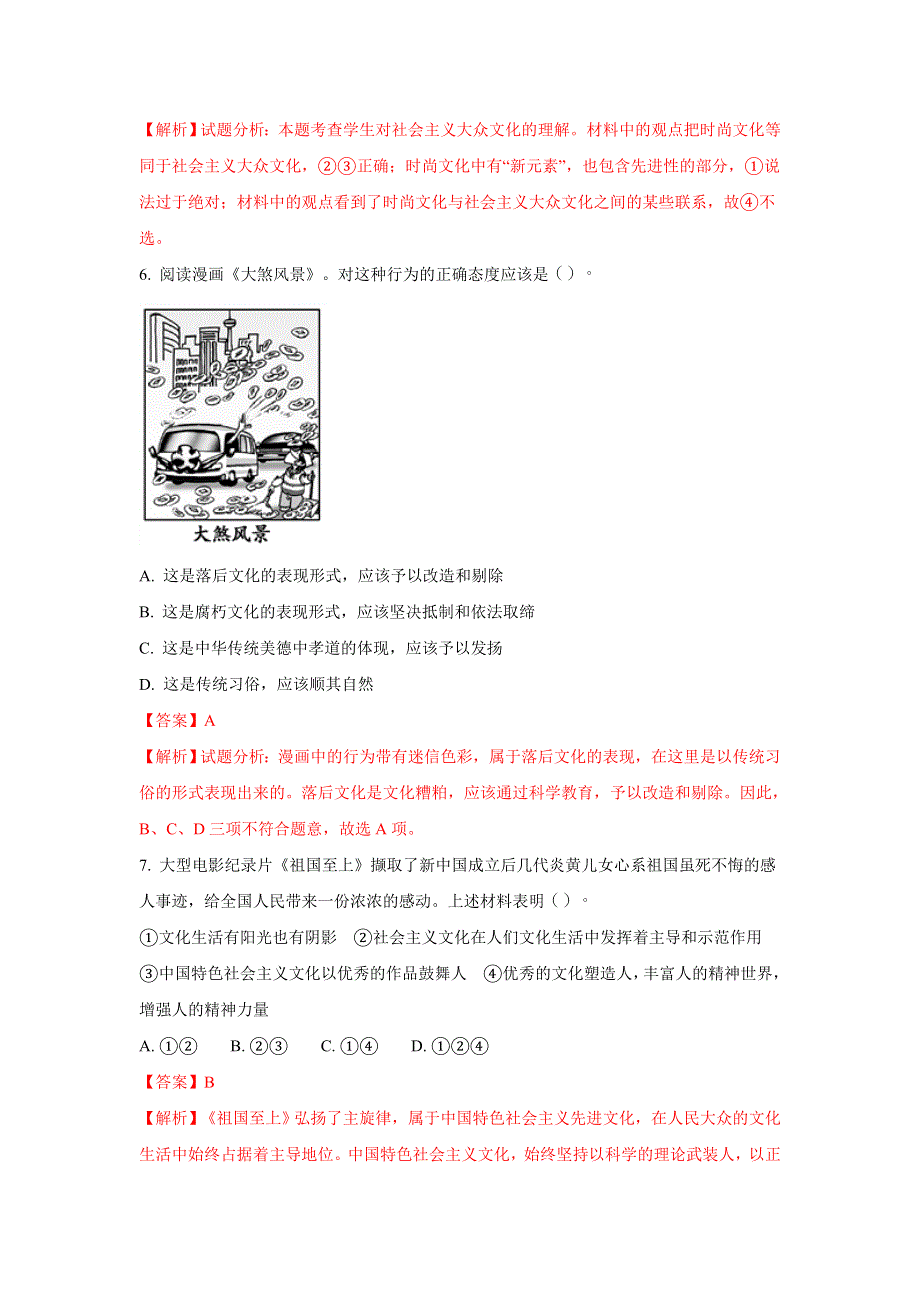 【解析】试题分析：本题考查学生对社会主义大众文化的理解。材料中的观点把时尚文化等同于社会主义大众文化，②③正确；时尚文化中有“新元素”，也包含先进性的部分，①说法过于绝对；材料中的观点看到了时尚文化与社会主义大众文化之间的某些联系，故④不选。

6. 阅读漫画《大煞风景》。对这种行为的正确态度应该是（ ）。

大煞风景

A. 这是落后文化的表现形式，应该予以改造和剔除

B. 这是腐朽文化的表现形式，应该坚决抵制和依法取缔

C. 这是中华传统美德中孝道的体现，应该予以发扬

D. 这是传统习俗，应该顺其自然

【答案】A

【解析】试题分析：漫画中的行为带有迷信色彩，属于落后文化的表现，在这里是以传统习俗的形式表现出来的。落后文化是文化糟粕，应该通过科学教育，予以改造和剔除。因此，B、C、D 三项不符合题意，故选 A 项。

7. 大型电影纪录片《祖国至上》撷取了新中国成立后几代炎黄儿女心系祖国虽死不悔的感人事迹，给全国人民带来一份浓浓的感动。上述材料表明（ ）。

①文化生活有阳光也有阴影 ②社会主义文化在人们文化生活中发挥着主导和示范作用 ③中国特色社会主义文化以优秀的作品鼓舞人 ④优秀的文化塑造人，丰富人的精神世界，增强人的精神力量

A. ①② B. ②③ C. ①④ D. ①②④

【答案】B

【解析】《祖国至上》弘扬了主旋律，属于中国特色社会主义先进文化，在人民大众的文化生活中始终占据着主导地位。中国特色社会主义文化，始终坚持以科学的理论武装人，以正